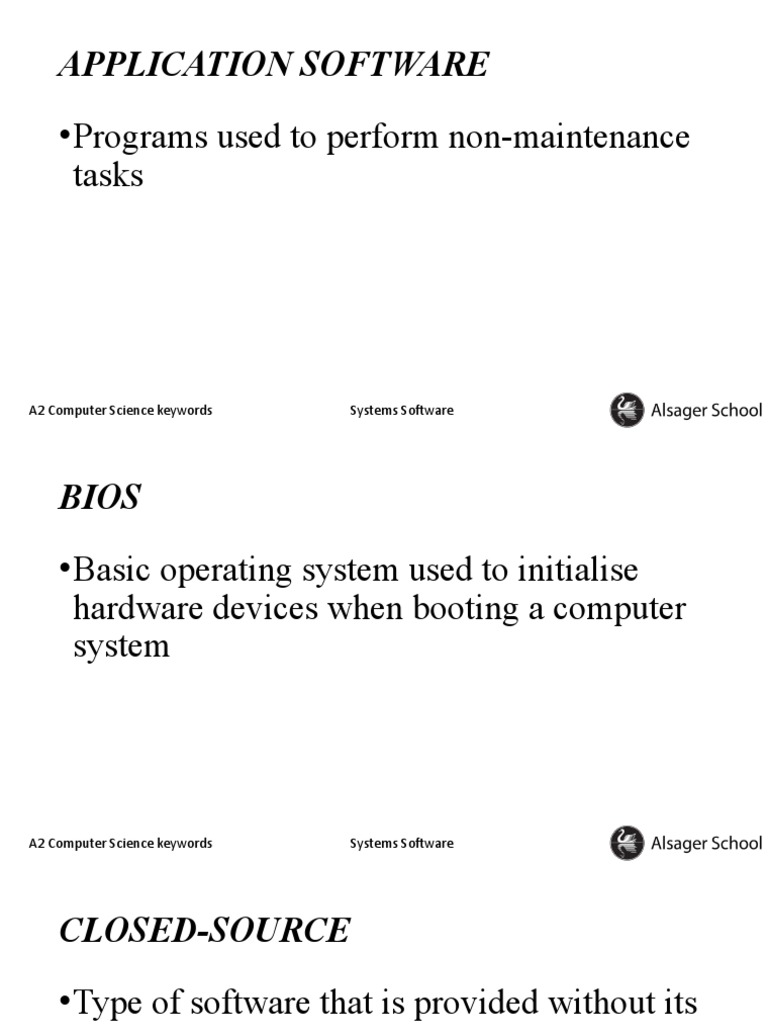 APPLICATION SOFTWARE

•Programs used to perform non-maintenance tasks

A2 Computer Science keywords

Systems Software

Alsager School

BIOS

•Basic operating system used to initialise hardware devices when booting a computer system

A2 Computer Science keywords

Systems Software

Alsager School

CLOSED-SOURCE

•Type of software that is provided without its